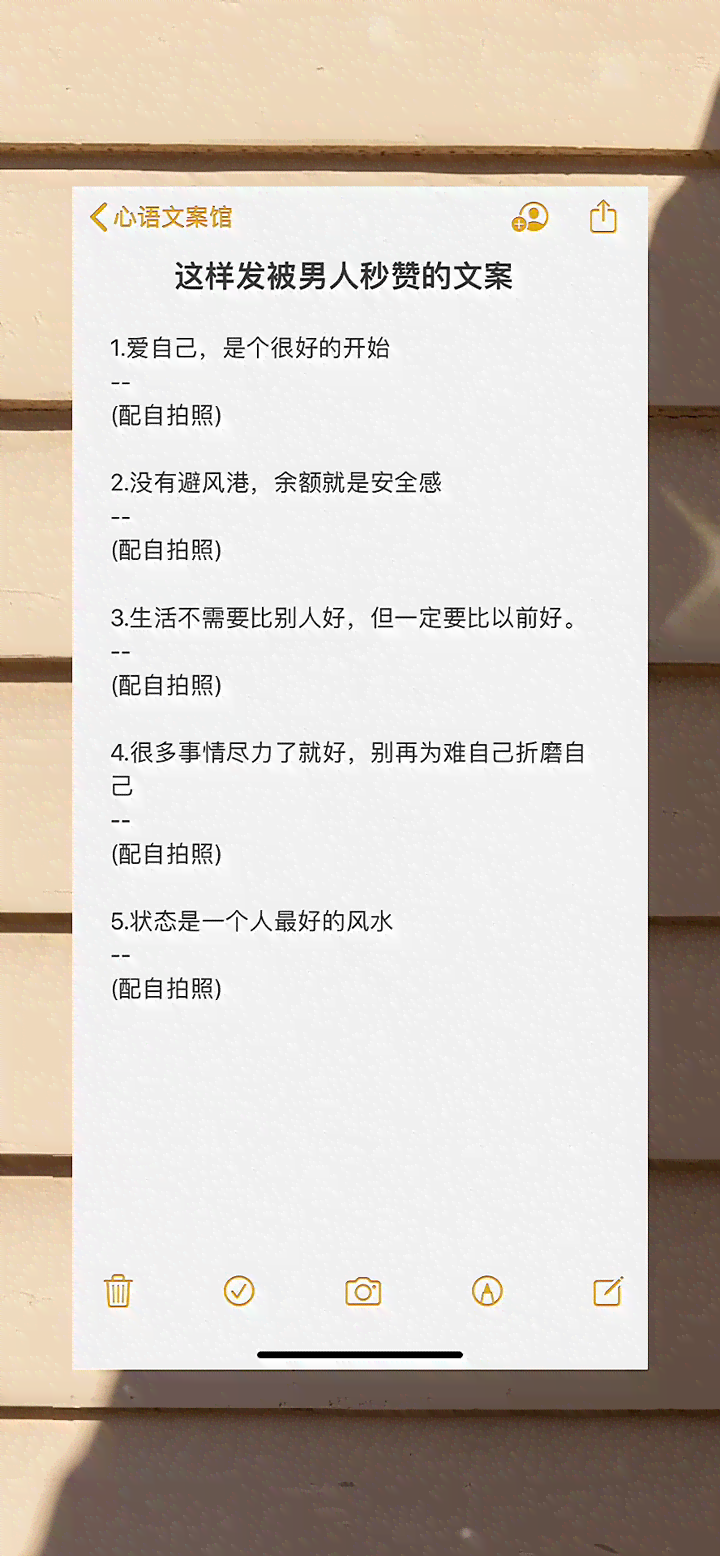 心语文案馆

这样发被男人秒赞的文案

1.爱自己，是个很好的开始
--
(配自拍照)

2.没有避风港，余额就是安全感
--
(配自拍照)

3.生活不需要比别人好，但一定要比以前好。
--
(配自拍照)

4.很多事情尽力了就好，别再为难自己折磨自己
--
(配自拍照)

5.状态是一个人最好的风水
--
(配自拍照)